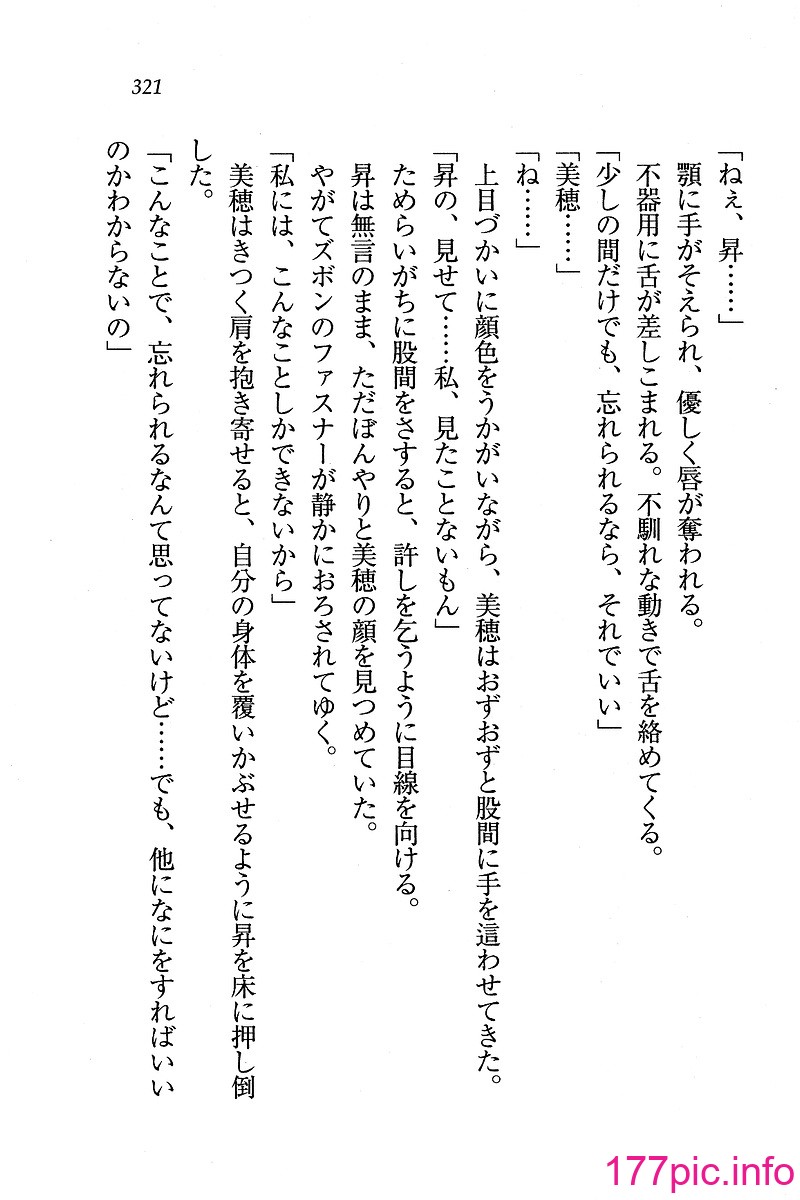 321

「ねぇ、昇……」

顎に手がそえられ、優しく唇が奪われる。

不器用に舌が差しこまれる。不馴れな動きで舌を絡めてくる。

「少しの間だけでも、忘れられるなら、それでいい」

「美穂……」

「ね……」

上目づかいに顔色をうかがいながら、美穂はおずおずと股間に手を這わせてきた。

「昇の、見せて……私、見たことないもん」

ためらいがちに股間をさすると、許しを乞うように目線を向ける。

昇は無言のまま、ただぼんやりと美穂の顔を見つめていた。

やがてズボンのファスナーが静かにおろされてゆく。

「私には、こんなことしかできないから」

美穂はきつく肩を抱き寄せると、自分の身体を覆いかぶせるように昇を床に押し倒した。

「こんなことで、忘れられるなんて思ってないけど……でも、他になにをすればいいのかわからないの」

177pic.info